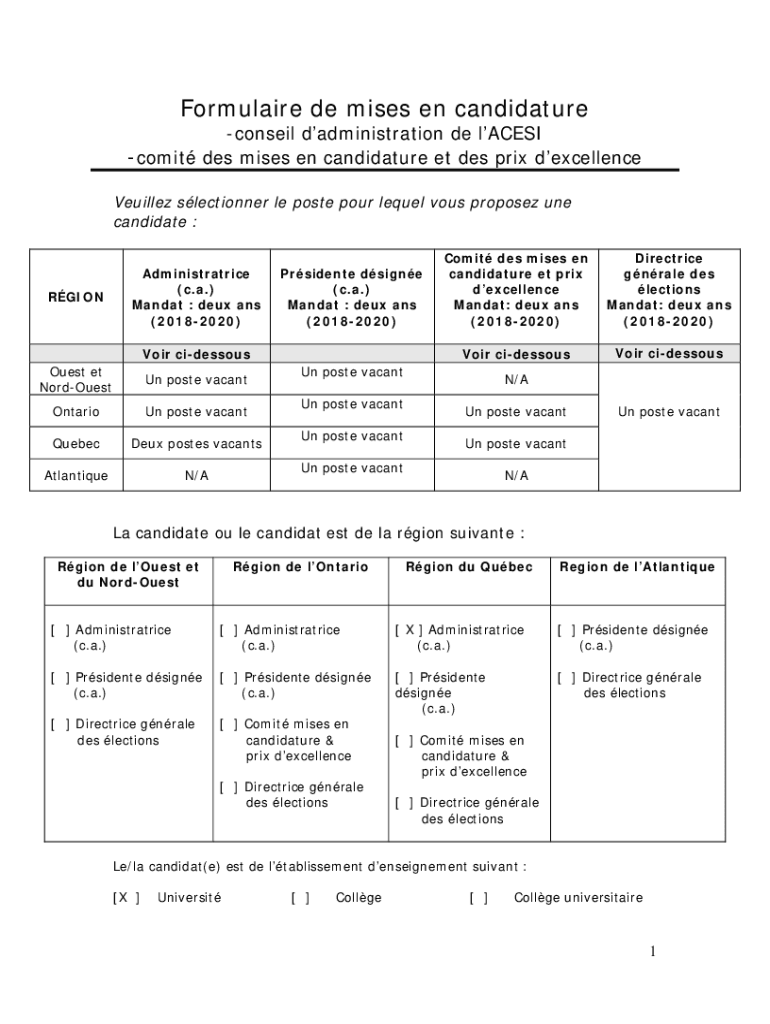 Formulaire de mises en candidature
-conseil d'administration de l'ACESI
-comité des mises en candidature et des prix d'excellence

Veuillez sélectionner le poste pour lequel vous proposez une candidate :

| RÉGION | Administratrice (c.a.) Mandat : deux ans (2018-2020) | Présidente désignée (c.a.) Mandat : deux ans (2018-2020) | Comité des mises en candidature et prix d'excellence Mandat: deux ans (2018-2020) | Directrice générale des élections Mandat: deux ans (2018-2020) |
|---|---|---|---|---|
| | Voir ci-dessous | | Voir ci-dessous | Voir ci-dessous |
| Ouest et Nord-Ouest | Un poste vacant | Un poste vacant | N/A | Un poste vacant |
| Ontario | Un poste vacant | Un poste vacant | Un poste vacant | |
| Quebec | Deux postes vacants | Un poste vacant | Un poste vacant | |
| Atlantique | N/A | Un poste vacant | N/A | |

La candidate ou le candidat est de la région suivante :

| Région de l'Ouest et du Nord-Ouest | Région de l'Ontario | Région du Québec | Region de l'Atlantique |
|---|---|---|---|
| [ ] Administratrice (c.a.) [ ] Présidente désignée (c.a.) [ ] Directrice générale des élections | [ ] Administratrice (c.a.) [ ] Présidente désignée (c.a.) [ ] Comité mises en candidature & prix d'excellence [ ] Directrice générale des élections | [ X ] Administratrice (c.a.) [ ] Présidente désignée (c.a.) [ ] Comité mises en candidature & prix d'excellence [ ] Directrice générale des élections | [ ] Présidente désignée (c.a.) [ ] Directrice générale des élections |

Le/la candidat(e) est de l'établissement d'enseignement suivant :

[X ] Université [ ] Collège [ ] Collège universitaire

1